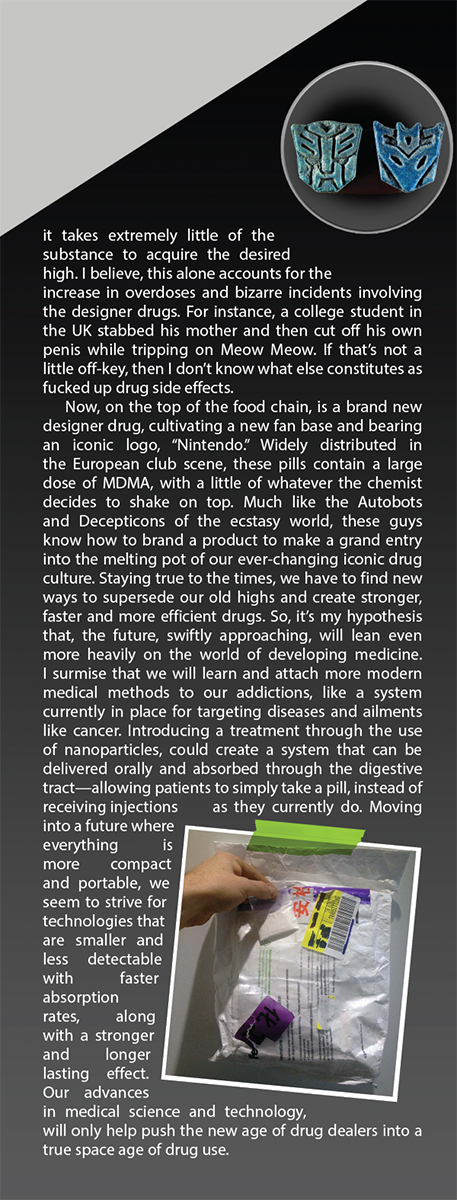 it takes extremely little of the substance to acquire the desired high. I believe, this alone accounts for the increase in overdoses and bizarre incidents involving the designer drugs. For instance, a college student in the UK stabbed his mother and then cut off his own penis while tripping on Meow Meow. If that's not a little off-key, then I don't know what else constitutes as fucked up drug side effects.

Now, on the top of the food chain, is a brand new designer drug, cultivating a new fan base and bearing an iconic logo, "Nintendo." Widely distributed in the European club scene, these pills contain a large dose of MDMA, with a little of whatever the chemist decides to shake on top. Much like the Autobots and Decepticons of the ecstasy world, these guys know how to brand a product to make a grand entry into the melting pot of our ever-changing iconic drug culture. Staying true to the times, we have to find new ways to supersede our old highs and create stronger, faster and more efficient drugs. So, it's my hypothesis that, the future, swiftly approaching, will lean even more heavily on the world of developing medicine. I surmise that we will learn and attach more modern medical methods to our addictions, like a system currently in place for targeting diseases and ailments like cancer. Introducing a treatment through the use of nanoparticles, could create a system that can be delivered orally and absorbed through the digestive tract—allowing patients to simply take a pill, instead of receiving injections as they currently do. Moving into a future where everything is more compact and portable, we seem to strive for technologies that are smaller and less detectable with faster absorption rates, along with a stronger and longer lasting effect. Our advances in medical science and technology, will only help push the new age of drug dealers into a true space age of drug use.